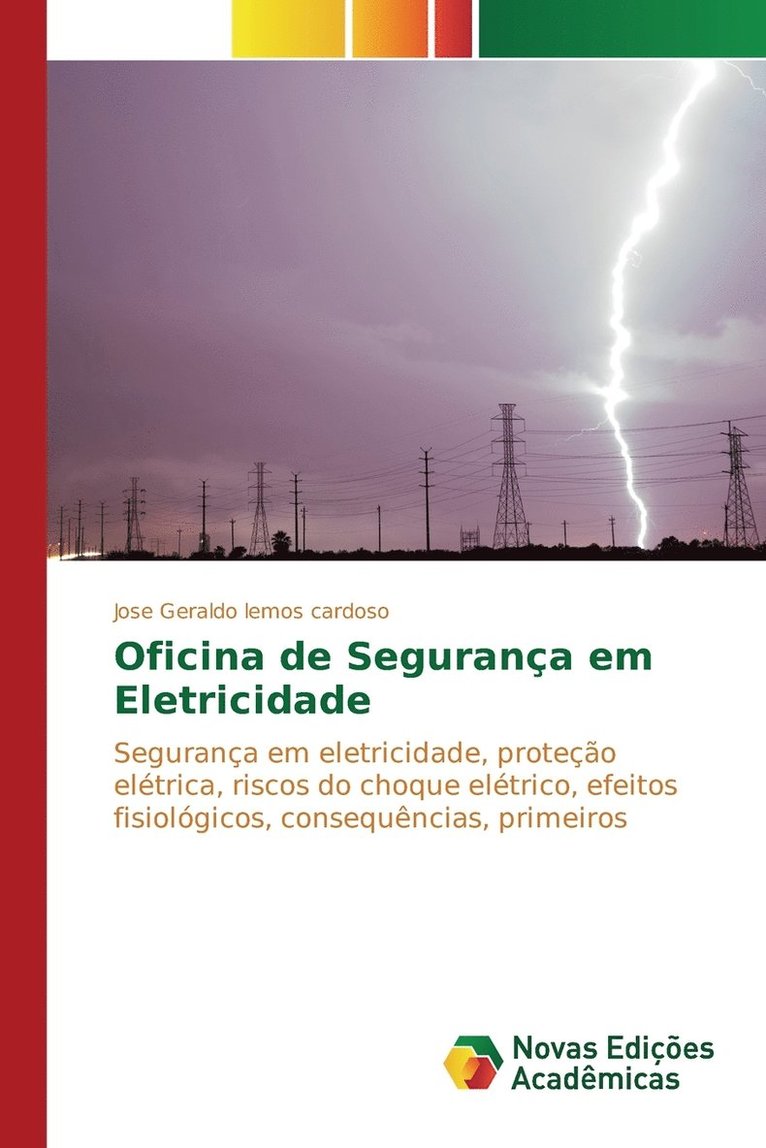 Jose Geraldo lemos cardoso

Oficina de Segurança em Eletricidade

Segurança em eletricidade, proteção elétrica, riscos do choque elétrico, efeitos fisiológicos, consequências, primeiros

Novas Edições Acadêmicas